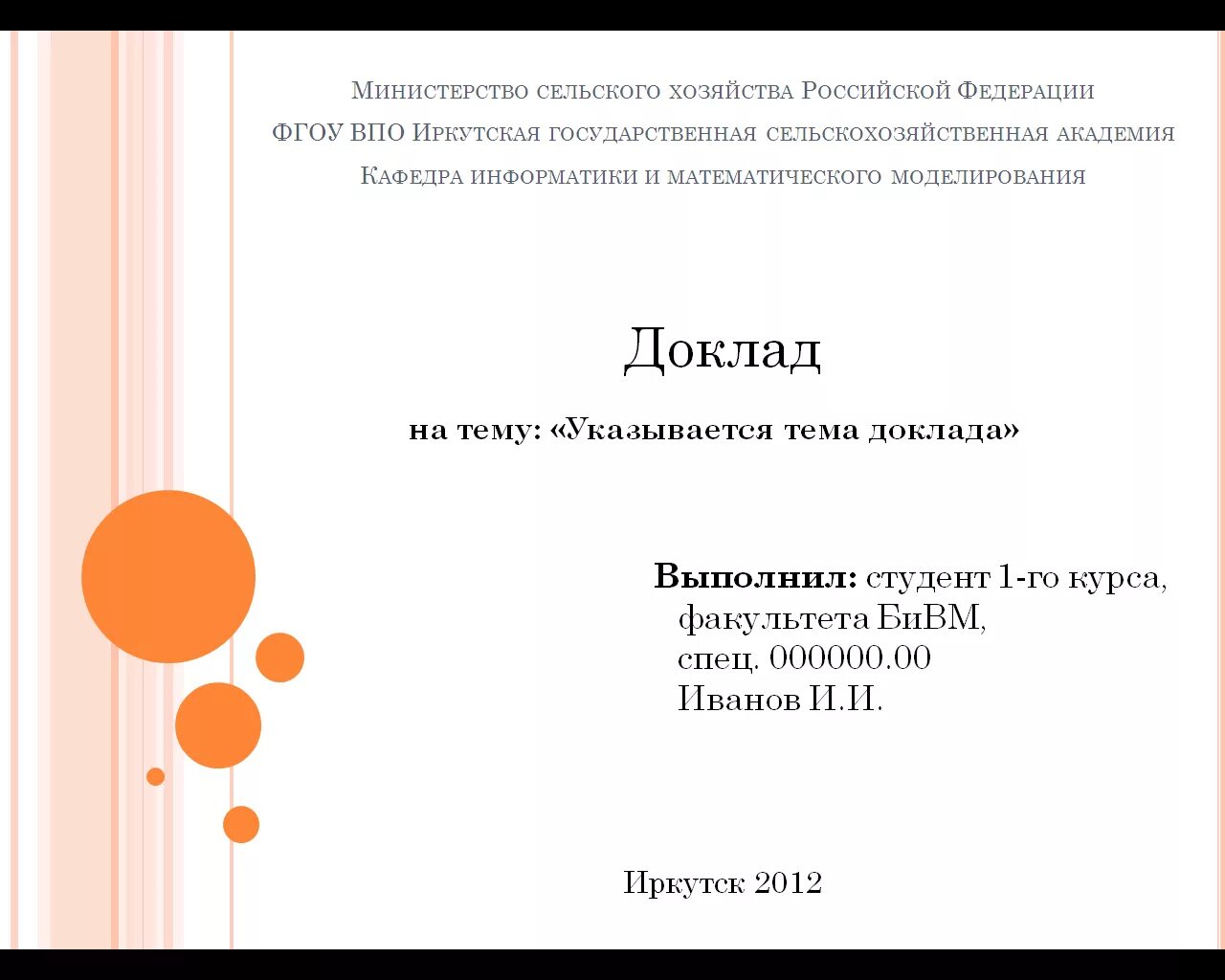 Министерство сельского хозяйства Российской Федерации
ФГОУ ВПО Иркутская государственная сельскохозяйственная академия
Кафедра информатики и математического моделирования

Доклад

на тему: «Указывается тема доклада»

Выполнил: студент 1-го курса,
факультета БиВМ,
спец. 000000.00
Иванов И.И.

Иркутск 2012